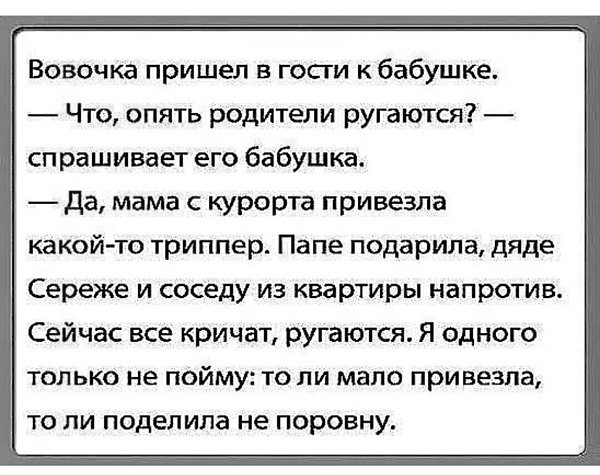 Вовочка пришел в гости к бабушке.
— Что, опять родители ругаются? — спрашивает его бабушка.
— Да, мама с курорта привезла какой-то триппер. Папе подарила, дяде Сереже и соседу из квартиры напротив. Сейчас все кричат, ругаются. Я одного только не пойму: то ли мало привезла, то ли поделила не поровну.